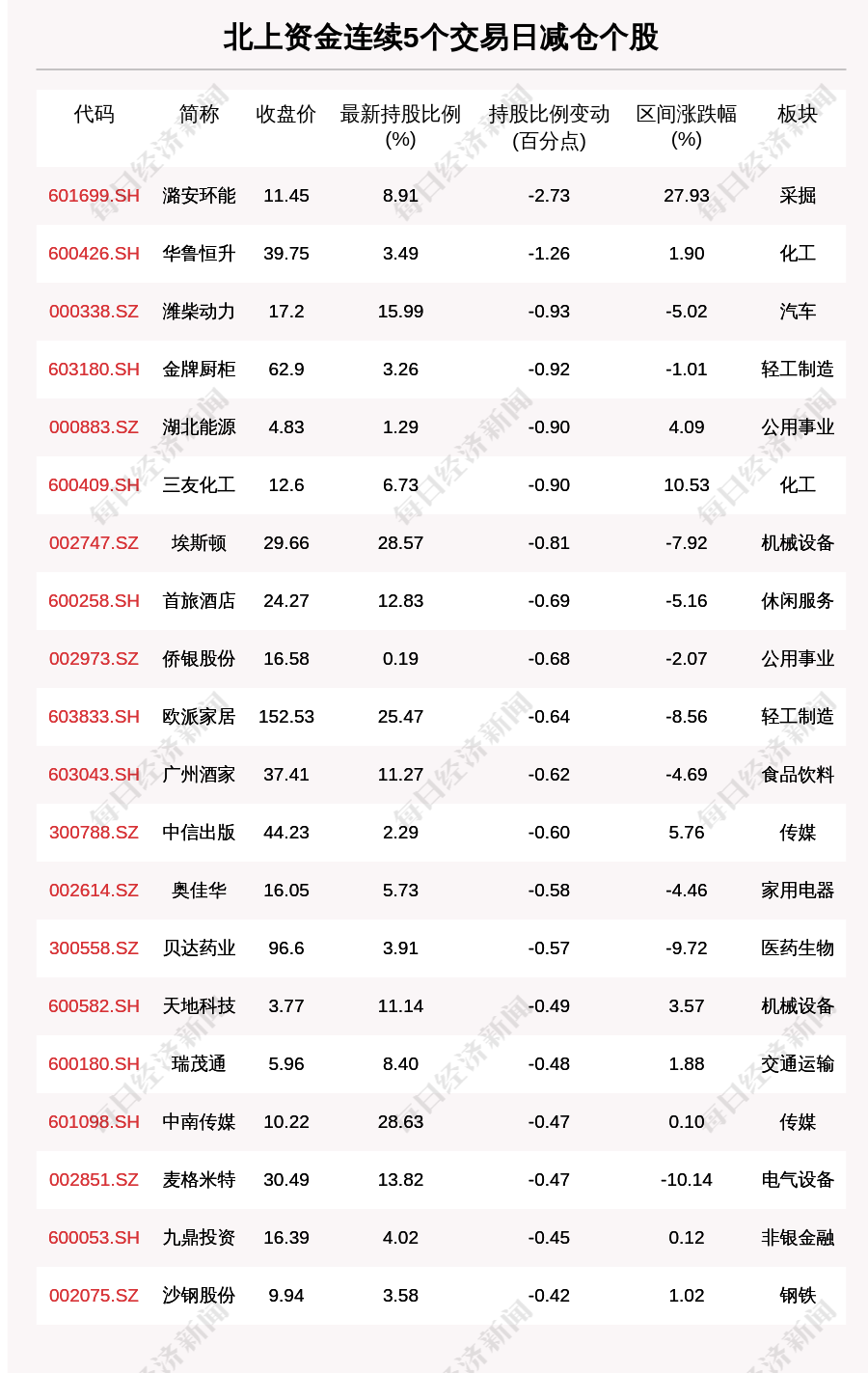 北上资金连续5个交易日减仓个股

| 代码 | 简称 | 收盘价 | 最新持股比例(%) | 持股比例变动(百分点) | 区间涨跌幅(%) | 板块 |
|---|---|---|---|---|---|---|
| 601699.SH | 潞安环能 | 11.45 | 8.91 | -2.73 | 27.93 | 采掘 |
| 600426.SH | 华鲁恒升 | 39.75 | 3.49 | -1.26 | 1.90 | 化工 |
| 000338.SZ | 潍柴动力 | 17.2 | 15.99 | -0.93 | -5.02 | 汽车 |
| 603180.SH | 金牌厨柜 | 62.9 | 3.26 | -0.92 | -1.01 | 轻工制造 |
| 000883.SZ | 湖北能源 | 4.83 | 1.29 | -0.90 | 4.09 | 公用事业 |
| 600409.SH | 三友化工 | 12.6 | 6.73 | -0.90 | 10.53 | 化工 |
| 002747.SZ | 埃斯顿 | 29.66 | 28.57 | -0.81 | -7.92 | 机械设备 |
| 600258.SH | 首旅酒店 | 24.27 | 12.83 | -0.69 | -5.16 | 休闲服务 |
| 002973.SZ | 侨银股份 | 16.58 | 0.19 | -0.68 | -2.07 | 公用事业 |
| 603833.SH | 欧派家居 | 152.53 | 25.47 | -0.64 | -8.56 | 轻工制造 |
| 603043.SH | 广州酒家 | 37.41 | 11.27 | -0.62 | -4.69 | 食品饮料 |
| 300788.SZ | 中信出版 | 44.23 | 2.29 | -0.60 | 5.76 | 传媒 |
| 002614.SZ | 奥佳华 | 16.05 | 5.73 | -0.58 | -4.46 | 家用电器 |
| 300558.SZ | 贝达药业 | 96.6 | 3.91 | -0.57 | -9.72 | 医药生物 |
| 600582.SH | 天地科技 | 3.77 | 11.14 | -0.49 | 3.57 | 机械设备 |
| 600180.SH | 瑞茂通 | 5.96 | 8.40 | -0.48 | 1.88 | 交通运输 |
| 601098.SH | 中南传媒 | 10.22 | 28.63 | -0.47 | 0.10 | 传媒 |
| 002851.SZ | 麦格米特 | 30.49 | 13.82 | -0.47 | -10.14 | 电气设备 |
| 600053.SH | 九鼎投资 | 16.39 | 4.02 | -0.45 | 0.12 | 非银金融 |
| 002075.SZ | 沙钢股份 | 9.94 | 3.58 | -0.42 | 1.02 | 钢铁 |

每日经济新闻